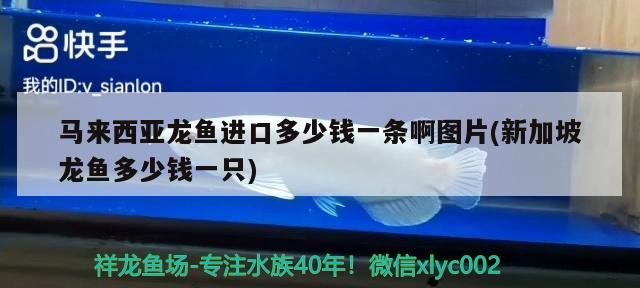 快手

我的ID:v_sianlon

马来西亚龙鱼进口多少钱一条啊图片(新加坡龙鱼多少钱一只)

祥龙鱼场-专注水族40年！微信xlyc002